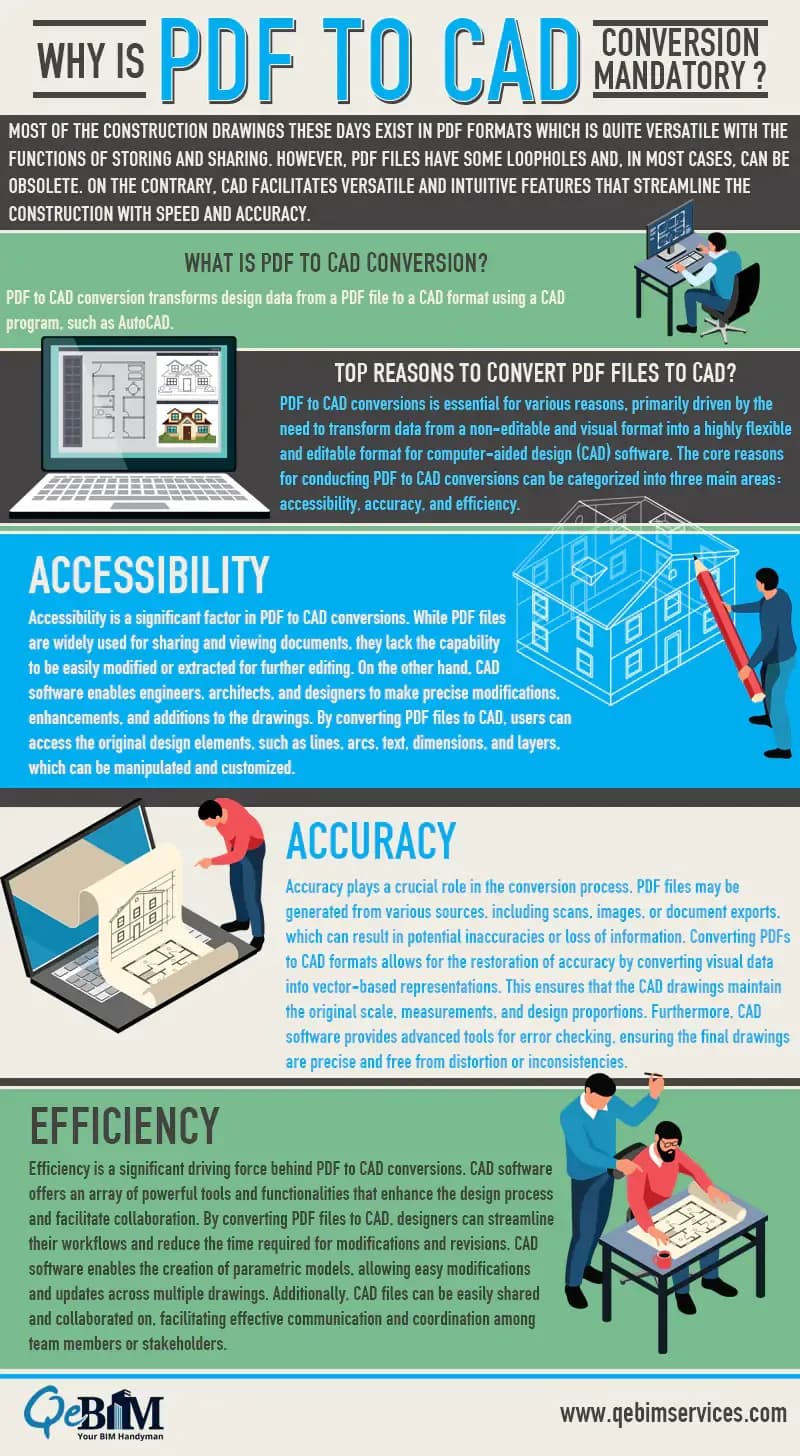 WHY IS PDF TO CAD CONVERSION MANDATORY ?

MOST OF THE CONSTRUCTION DRAWINGS THESE DAYS EXIST IN PDF FORMATS WHICH IS QUITE VERSATILE WITH THE FUNCTIONS OF STORING AND SHARING. HOWEVER, PDF FILES HAVE SOME LOOPHOLES AND, IN MOST CASES, CAN BE OBSOLETE. ON THE CONTRARY, CAD FACILITATES VERSATILE AND INTUITIVE FEATURES THAT STREAMLINE THE CONSTRUCTION WITH SPEED AND ACCURACY.

WHAT IS PDF TO CAD CONVERSION?

PDF to CAD conversion transforms design data from a PDF file to a CAD format using a CAD program, such as AutoCAD.

TOP REASONS TO CONVERT PDF FILES TO CAD?

PDF to CAD conversions is essential for various reasons, primarily driven by the need to transform data from a non-editable and visual format into a highly flexible and editable format for computer-aided design (CAD) software. The core reasons for conducting PDF to CAD conversions can be categorized into three main areas: accessibility, accuracy, and efficiency.

ACCESSIBILITY

Accessibility is a significant factor in PDF to CAD conversions. While PDF files are widely used for sharing and viewing documents, they lack the capability to be easily modified or extracted for further editing. On the other hand, CAD software enables engineers, architects, and designers to make precise modifications, enhancements, and additions to the drawings. By converting PDF files to CAD, users can access the original design elements, such as lines, arcs, text, dimensions, and layers, which can be manipulated and customized.

ACCURACY

Accuracy plays a crucial role in the conversion process. PDF files may be generated from various sources, including scans, images, or document exports, which can result in potential inaccuracies or loss of information. Converting PDFs to CAD formats allows for the restoration of accuracy by converting visual data into vector-based representations. This ensures that the CAD drawings maintain the original scale, measurements, and design proportions. Furthermore, CAD software provides advanced tools for error checking, ensuring the final drawings are precise and free from distortion or inconsistencies.

EFFICIENCY

Efficiency is a significant driving force behind PDF to CAD conversions. CAD software offers an array of powerful tools and functionalities that enhance the design process and facilitate collaboration. By converting PDF files to CAD, designers can streamline their workflows and reduce the time required for modifications and revisions. CAD software enables the creation of parametric models, allowing easy modifications and updates across multiple drawings. Additionally, CAD files can be easily shared and collaborated on, facilitating effective communication and coordination among team members or stakeholders.

QeBIM
Your BIM Handyman

www.qebimservices.com